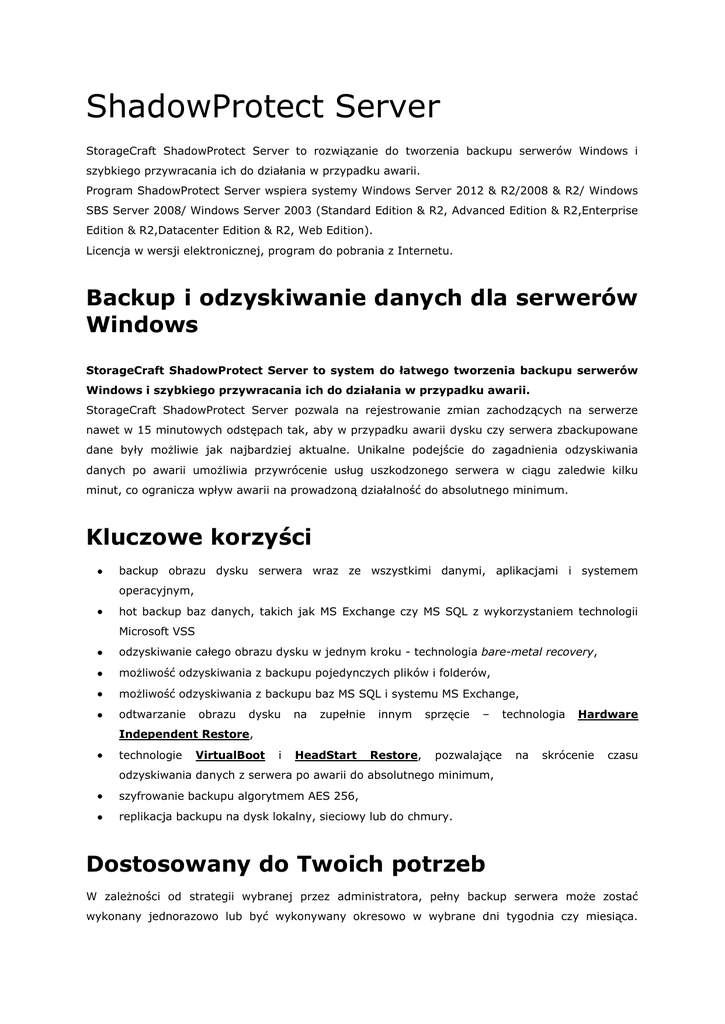 ShadowProtect Server

StorageCraft ShadowProtect Server to rozwiązanie do tworzenia backupu serwerów Windows i szybkiego przywracania ich do działania w przypadku awarii.
Program ShadowProtect Server wspiera systemy Windows Server 2012 & R2/2008 & R2/ Windows SBS Server 2008/ Windows Server 2003 (Standard Edition & R2, Advanced Edition & R2,Enterprise Edition & R2,Datacenter Edition & R2, Web Edition).
Licencja w wersji elektronicznej, program do pobrania z Internetu.

Backup i odzyskiwanie danych dla serwerów Windows

StorageCraft ShadowProtect Server to system do łatwego tworzenia backupu serwerów Windows i szybkiego przywracania ich do działania w przypadku awarii.
StorageCraft ShadowProtect Server pozwala na rejestrowanie zmian zachodzących na serwerze nawet w 15 minutowych odstępach tak, aby w przypadku awarii dysku czy serwera zbackupowane dane były możliwie jak najbardziej aktualne. Unikalne podejście do zagadnienia odzyskiwania danych po awarii umożliwia przywrócenie usług uszkodzonego serwera w ciągu zaledwie kilku minut, co ogranicza wpływ awarii na prowadzoną działalność do absolutnego minimum.

Kluczowe korzyści

• backup obrazu dysku serwera wraz ze wszystkimi danymi, aplikacjami i systemem operacyjnym,
• hot backup baz danych, takich jak MS Exchange czy MS SQL z wykorzystaniem technologii Microsoft VSS
• odzyskiwanie całego obrazu dysku w jednym kroku - technologia bare-metal recovery,
• możliwość odzyskiwania z backupu pojedynczych plików i folderów,
• możliwość odzyskiwania z backupu baz MS SQL i systemu MS Exchange,
• odtwarzanie obrazu dysku na zupełnie innym sprzęcie – technologia Hardware Independent Restore,
• technologie VirtualBoot i HeadStart Restore, pozwalające na skrócenie czasu odzyskiwania danych z serwera po awarii do absolutnego minimum,
• szyfrowanie backupu algorytmem AES 256,
• replikacja backupu na dysk lokalny, sieciowy lub do chmury.

Dostosowany do Twoich potrzeb

W zależności od strategii wybranej przez administratora, pełny backup serwera może zostać wykonany jednorazowo lub być wykonywany okresowo w wybrane dni tygodnia czy miesiąca.